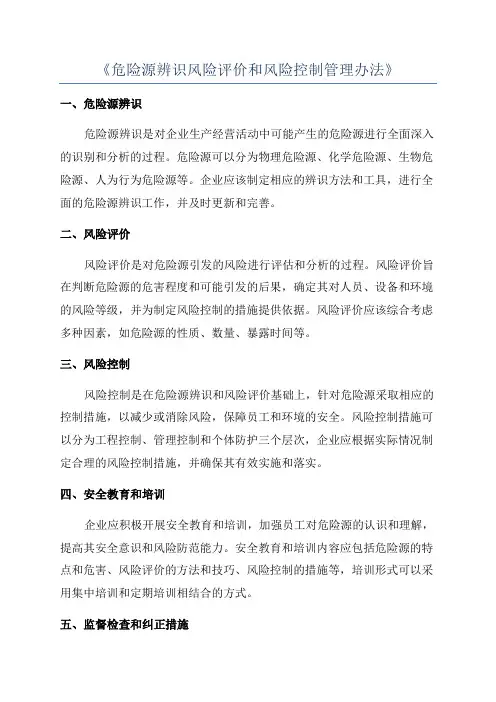 《危险源辨识风险评价和风险控制管理办法》

一、危险源辨识

危险源辨识是对企业生产经营活动中可能产生的危险源进行全面深入的识别和分析的过程。危险源可以分为物理危险源、化学危险源、生物危险源、人为行为危险源等。企业应该制定相应的辨识方法和工具，进行全面的危险源辨识工作，并及时更新和完善。

二、风险评价

风险评价是对危险源引发的风险进行评估和分析的过程。风险评价旨在判断危险源的危害程度和可能引发的后果，确定其对人员、设备和环境的风险等级，并为制定风险控制的措施提供依据。风险评价应该综合考虑多种因素，如危险源的性质、数量、暴露时间等。

三、风险控制

风险控制是在危险源辨识和风险评价基础上，针对危险源采取相应的控制措施，以减少或消除风险，保障员工和环境的安全。风险控制措施可以分为工程控制、管理控制和个体防护三个层次，企业应根据实际情况制定合理的风险控制措施，并确保其有效实施和落实。

四、安全教育和培训

企业应积极开展安全教育和培训，加强员工对危险源的认识和理解，提高其安全意识和风险防范能力。安全教育和培训内容应包括危险源的特点和危害、风险评价的方法和技巧、风险控制的措施等，培训形式可以采用集中培训和定期培训相结合的方式。

五、监督检查和纠正措施